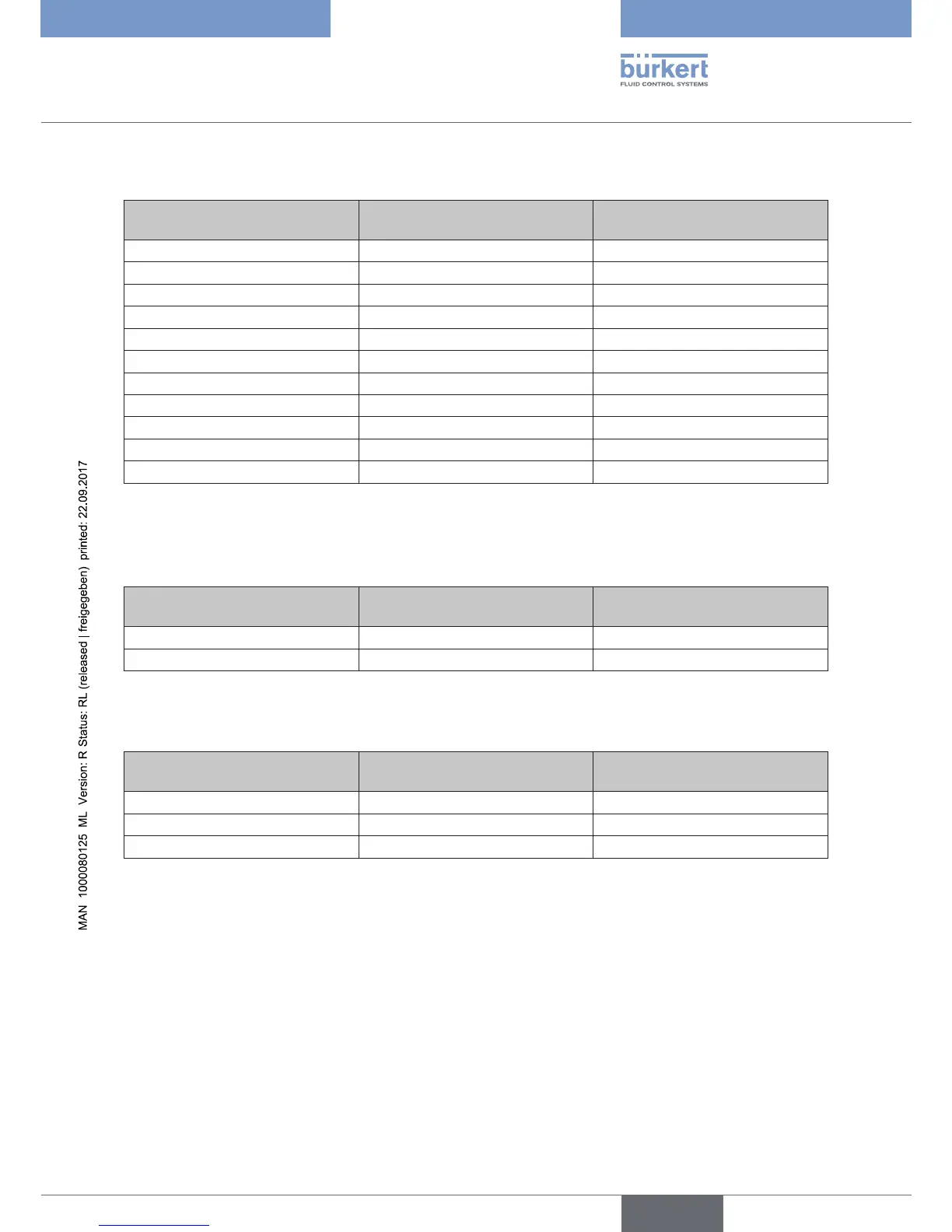 bürkert
FLUID CONTROL SYSTEMS

MAN 1000080125 ML Version: R Status: RL (released | freigegeben) printed: 22.09.2017